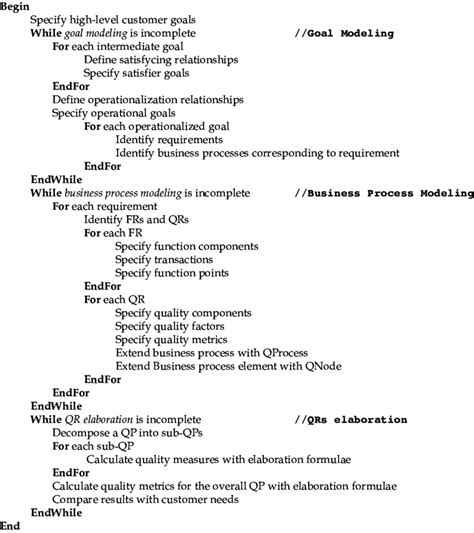 Begin
Specify high-level customer goals
While goal modeling is incomplete //Goal Modeling
For each intermediate goal
Define satisfycing relationships
Specify satisfier goals
EndFor
Define operationalization relationships
Specify operational goals
For each operationalized goal
Identify requirements
Identify business processes corresponding to requirement
EndFor
EndWhile
While business process modeling is incomplete //Business Process Modeling
For each requirement
Identify FRs and QRs
For each FR
Specify function components
Specify transactions
Specify function points
EndFor
For each QR
Specify quality components
Specify quality factors
Specify quality metrics
Extend business process with QProcess
Extend Business process element with QNode
EndFor
EndFor
EndWhile
While QR elaboration is incomplete //QRs elaboration
Decompose a QP into sub-QPs
For each sub-QP
Calculate quality measures with elaboration formulae
EndFor
Calculate quality metrics for the overall QP with elaboration formulae
Compare results with customer needs
EndWhile
End